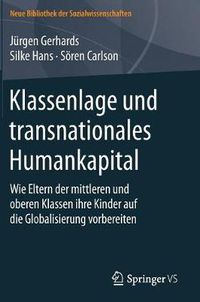 Neue Bibliothek der Sozialwissenschaften

Jürgen Gerhards
Silke Hans · Sören Carlson

Klassenlage und transnationales Humankapital

Wie Eltern der mittleren und oberen Klassen ihre Kinder auf die Globalisierung vorbereiten

Springer VS